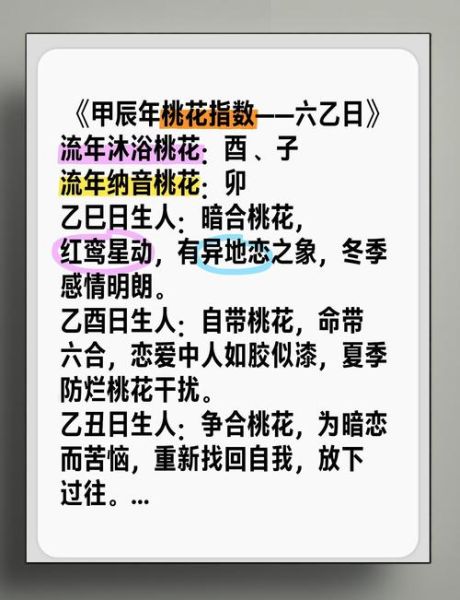 《甲辰年桃花指数——六乙日》
流年沐浴桃花：酉、子
流年纳音桃花：卯
乙巳日生人：暗合桃花，红鸾星动，有异地恋之象，冬季感情明朗。
乙酉日生人：自带桃花，命带六合，恋爱中人如胶似漆，夏季防烂桃花干扰。
乙丑日生人：争合桃花，为暗恋而苦恼，重新找回自我，放下过往。...